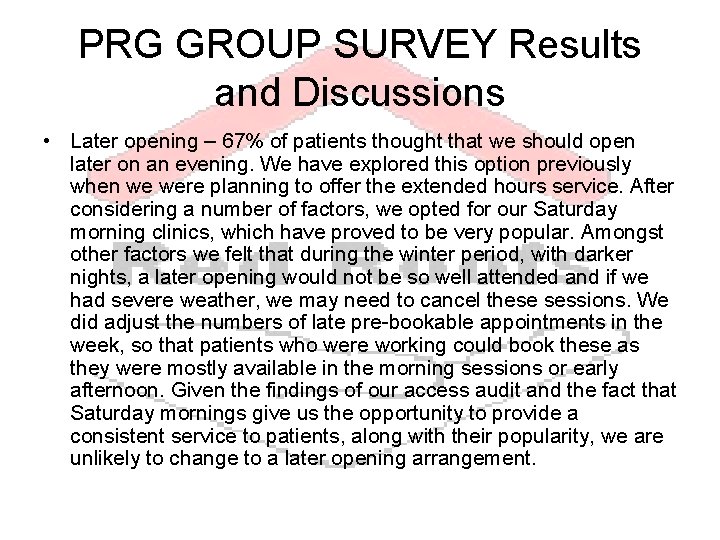 PRG GROUP SURVEY Results and Discussions

• Later opening – 67% of patients thought that we should open later on an evening. We have explored this option previously when we were planning to offer the extended hours service. After considering a number of factors, we opted for our Saturday morning clinics, which have proved to be very popular. Amongst other factors we felt that during the winter period, with darker nights, a later opening would not be so well attended and if we had severe weather, we may need to cancel these sessions. We did adjust the numbers of late pre-bookable appointments in the week, so that patients who were working could book these as they were mostly available in the morning sessions or early afternoon. Given the findings of our access audit and the fact that Saturday mornings give us the opportunity to provide a consistent service to patients, along with their popularity, we are unlikely to change to a later opening arrangement.